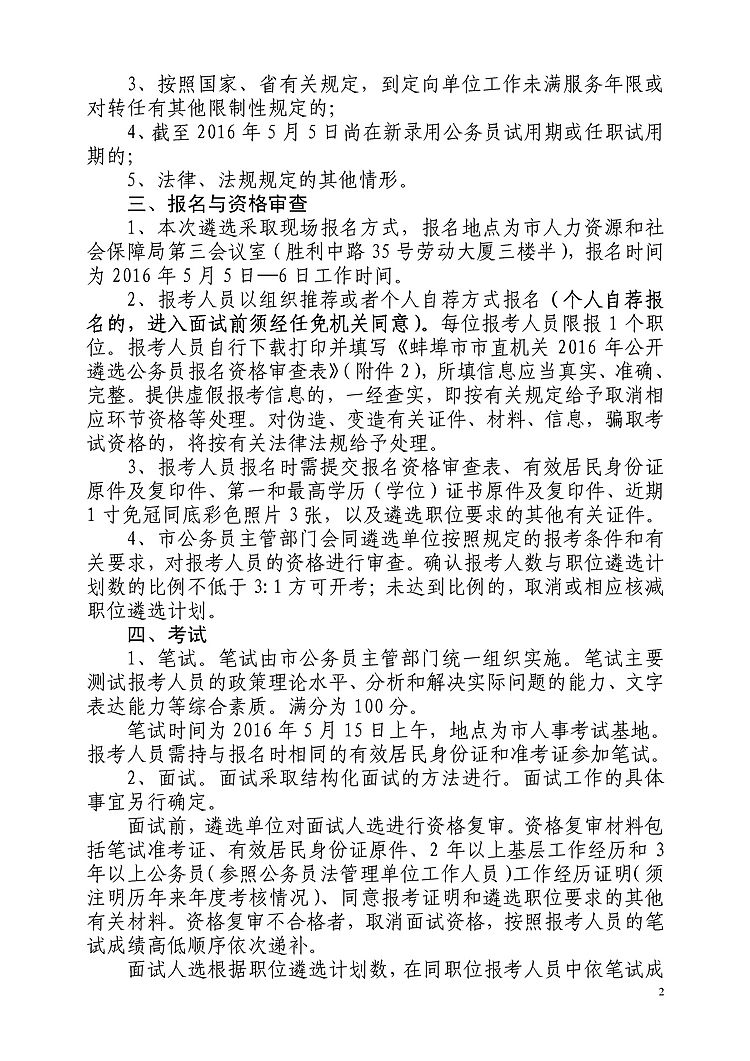 3、按照国家、省有关规定，到定向单位工作未满服务年限或对转任有其他限制性规定的；

4、截至 2016 年 5 月 5 日尚在新录用公务员试用期或任职试用期的；

5、法律、法规规定的其他情形。

三、报名与资格审查

1、本次遴选采取现场报名方式，报名地点为市人力资源和社会保障局第三会议室（胜利中路 35 号劳动大厦三楼半），报名时间为 2016 年 5 月 5 日—6 日工作时间。

2、报考人员以组织推荐或者个人自荐方式报名（个人自荐报名的，进入面试前须经任免机关同意）。每位报考人员限报 1 个职位。报考人员自行下载打印并填写《蚌埠市市直机关 2016 年公开遴选公务员报名资格审查表》（附件 2），所填信息应当真实、准确、完整。提供虚假报考信息的，一经查实，即按有关规定给予取消相应环节资格等处理。对伪造、变造有关证件、材料、信息，骗取考试资格的，将按有关法律法规给予处理。

3、报考人员报名时需提交报名资格审查表、有效居民身份证原件及复印件、第一和最高学历（学位）证书原件及复印件、近期 1 寸免冠同底彩色照片 3 张，以及遴选职位要求的其他有关证件。

4、市公务员主管部门会同遴选单位按照规定的报考条件和有关要求，对报考人员的资格进行审查。确认报考人数与职位遴选计划数的比例不低于 3:1 方可开考；未达到比例的，取消或相应核减职位遴选计划。

四、考试

1、笔试。笔试由市公务员主管部门统一组织实施。笔试主要测试报考人员的政策理论水平、分析和解决实际问题的能力、文字表达能力等综合素质。满分为 100 分。

笔试时间为 2016 年 5 月 15 日上午，地点为市人事考试基地。报考人员需持与报名时相同的有效居民身份证和准考证参加笔试。

2、面试。面试采取结构化面试的方法进行。面试工作的具体事宜另行确定。

面试前，遴选单位对面试人选进行资格复审。资格复审材料包括笔试准考证、有效居民身份证原件、2 年以上基层工作经历和 3 年以上公务员（参照公务员法管理单位工作人员）工作经历证明（须注明历年来年度考核情况）、同意报考证明和遴选职位要求的其他有关材料。资格复审不合格者，取消面试资格，按照报考人员的笔试成绩高低顺序依次递补。

面试人选根据职位遴选计划数，在同职位报考人员中依笔试成

2